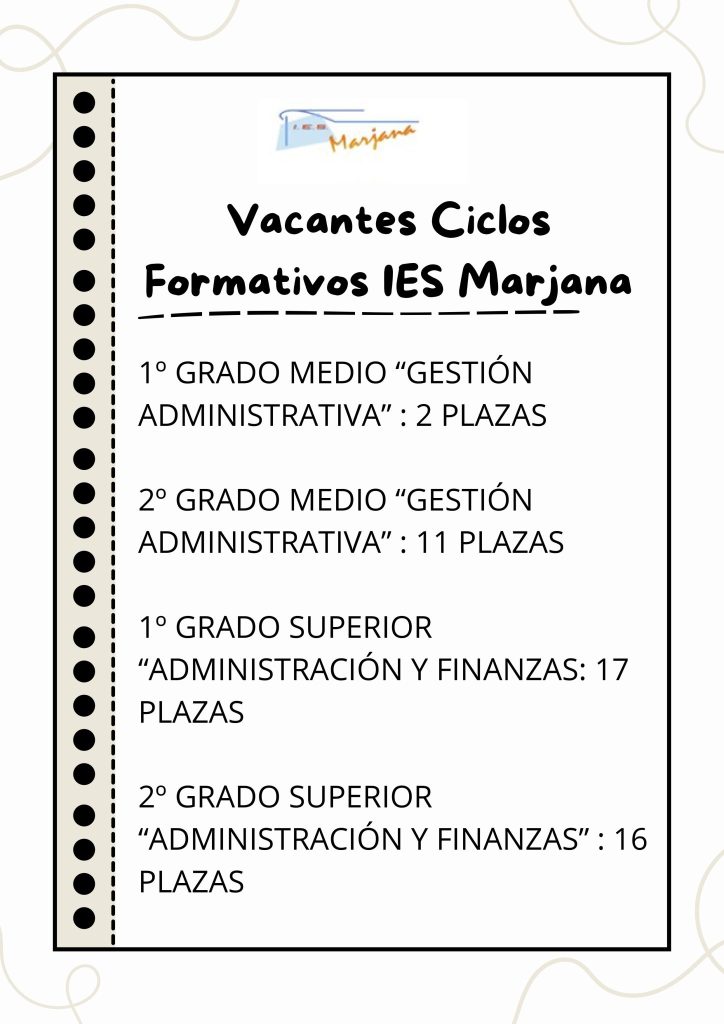 IES Marjana

Vacantes Ciclos Formativos IES Marjana

1º GRADO MEDIO “GESTIÓN ADMINISTRATIVA” : 2 PLAZAS

2º GRADO MEDIO “GESTIÓN ADMINISTRATIVA” : 11 PLAZAS

1º GRADO SUPERIOR “ADMINISTRACIÓN Y FINANZAS: 17 PLAZAS

2º GRADO SUPERIOR “ADMINISTRACIÓN Y FINANZAS” : 16 PLAZAS